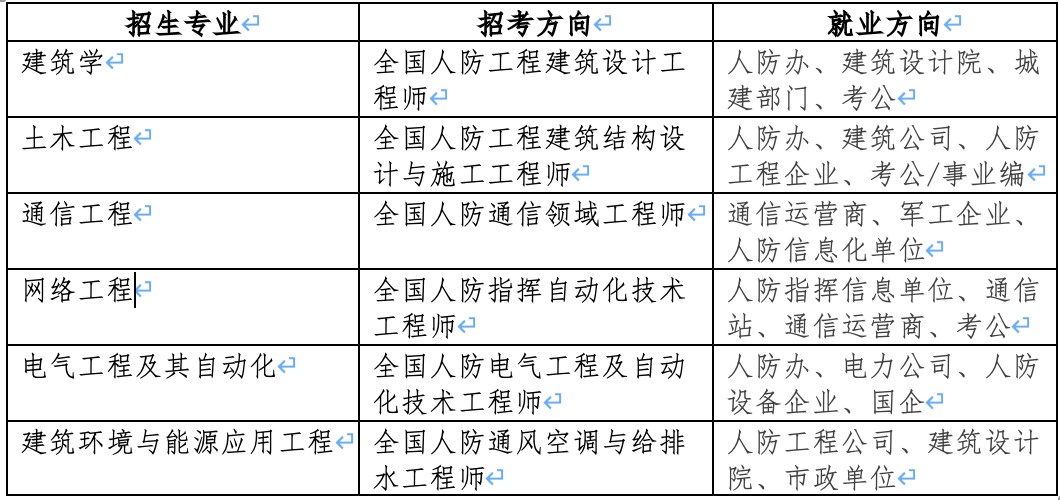 | 招生专业 | 招考方向 | 就业方向 |
|---|---|---|
| 建筑学 | 全国人防工程建筑设计工程师 | 人防办、建筑设计院、城建部门、考公 |
| 土木工程 | 全国人防工程建筑结构设计与施工工程师 | 人防办、建筑公司、人防工程企业、考公/事业编 |
| 通信工程 | 全国人防通信领域工程师 | 通信运营商、军工企业、人防信息化单位 |
| 网络工程 | 全国人防指挥自动化技术工程师 | 人防指挥信息单位、通信站、通信运营商、考公 |
| 电气工程及其自动化 | 全国人防电气工程及自动化技术工程师 | 人防办、电力公司、人防设备企业、国企 |
| 建筑环境与能源应用工程 | 全国人防通风空调与给排水工程师 | 人防工程公司、建筑设计院、市政单位 |